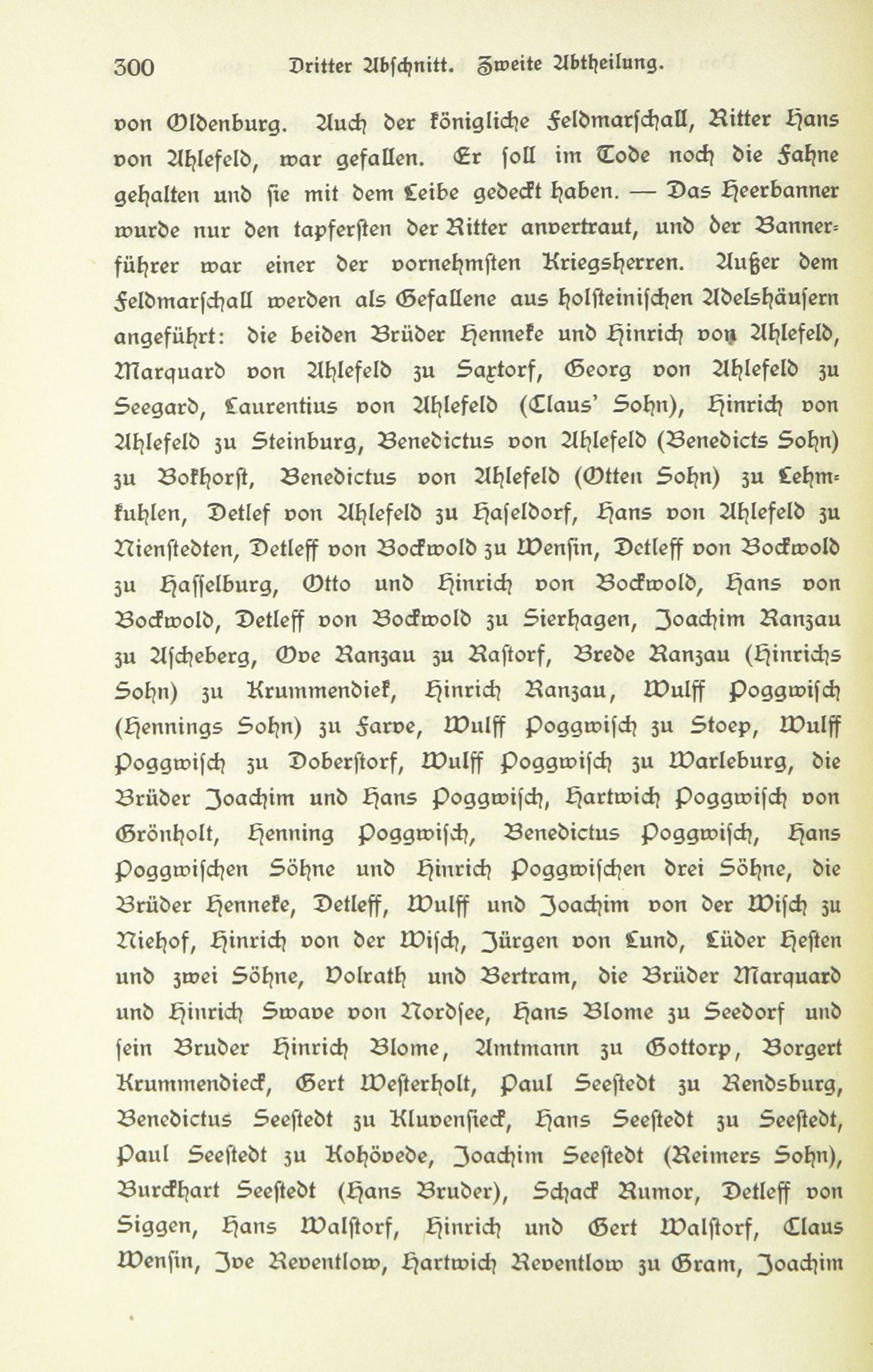 300 Dritter Abschnitt. Zweite Abtheilung.

von Oldenburg. Auch der königliche Feldmarschall, Ritter Hans von Ahlefeld, war gefallen. Er soll im Tode noch die Fahne gehalten und sie mit dem Leibe gedeckt haben. — Das Heerbanner wurde nur den tapfersten der Ritter anvertraut, und der Bannerführer war einer der vornehmsten Kriegsherren. Außer dem Feldmarschall werden als Gefallene aus holsteinischen Adelshäusern angeführt: die beiden Brüder Henneke und Hinrich von Ahlefeld, Marquard von Ahlefeld zu Saxtorf, Georg von Ahlefeld zu Seegard, Laurentius von Ahlefeld (Claus' Sohn), Hinrich von Ahlefeld zu Steinburg, Benedictus von Ahlefeld (Benedicts Sohn) zu Bokhorst, Benedictus von Ahlefeld (Otten Sohn) zu Lehmkuhlen, Detlef von Ahlefeld zu Haseldorf, Hans von Ahlefeld zu Nienstedten, Detleff von Bockwold zu Wensin, Detleff von Bockwold zu Hasselburg, Otto und Hinrich von Bockwold, Hans von Bockwold, Detleff von Bockwold zu Sierhagen, Joachim Ranzau zu Ascheberg, Ove Ranzau zu Rastorf, Brede Ranzau (Hinrichs Sohn) zu Krummendiek, Hinrich Ranzau, Wulff Poggwisch (Hennings Sohn) zu Farve, Wulff Poggwisch zu Stoep, Wulff Poggwisch zu Doberstorf, Wulff Poggwisch zu Warleburg, die Brüder Joachim und Hans Poggwisch, Hartwich Poggwisch von Grönholt, Henning Poggwisch, Benedictus Poggwisch, Hans Poggwischen Söhne und Hinrich Poggwischen drei Söhne, die Brüder Henneke, Detleff, Wulff und Joachim von der Wisch zu Niehof, Hinrich von der Wisch, Jürgen von Lund, Lüder Hesten und zwei Söhne, Volrath und Bertram, die Brüder Marquard und Hinrich Swave von Nordsee, Hans Blome zu Seedorf und sein Bruder Hinrich Blome, Amtmann zu Gottorp, Borgert Krummendieck, Gert Westerholt, Paul Seestedt zu Rendsburg, Benedictus Seestedt zu Kluvensieck, Hans Seestedt zu Seestedt, Paul Seestedt zu Kohövede, Joachim Seestedt (Reimers Sohn), Burckhart Seestedt (Hans Bruder), Schack Rumor, Detleff von Siggen, Hans Walstorf, Hinrich und Gert Walstorf, Claus Wensin, Ive Reventlow, Hartwich Reventlow zu Gram, Joachim